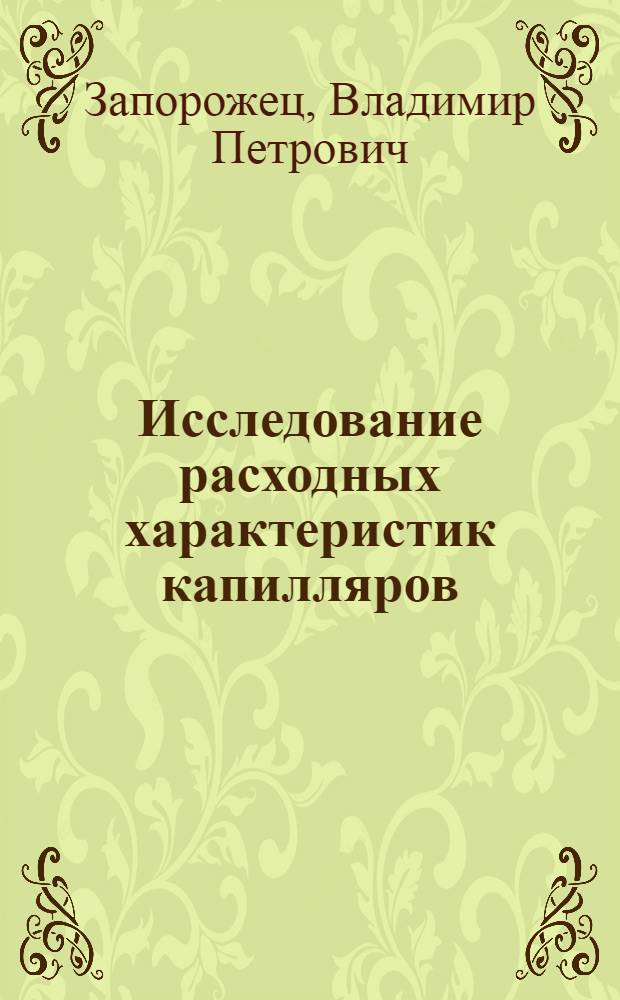 Запорожец, Владимир Петрович

Исследование расходных характеристик капилляров